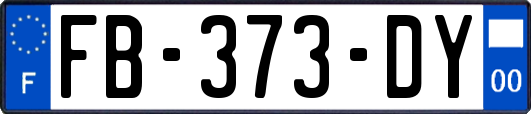 F

FB-373-DY

00